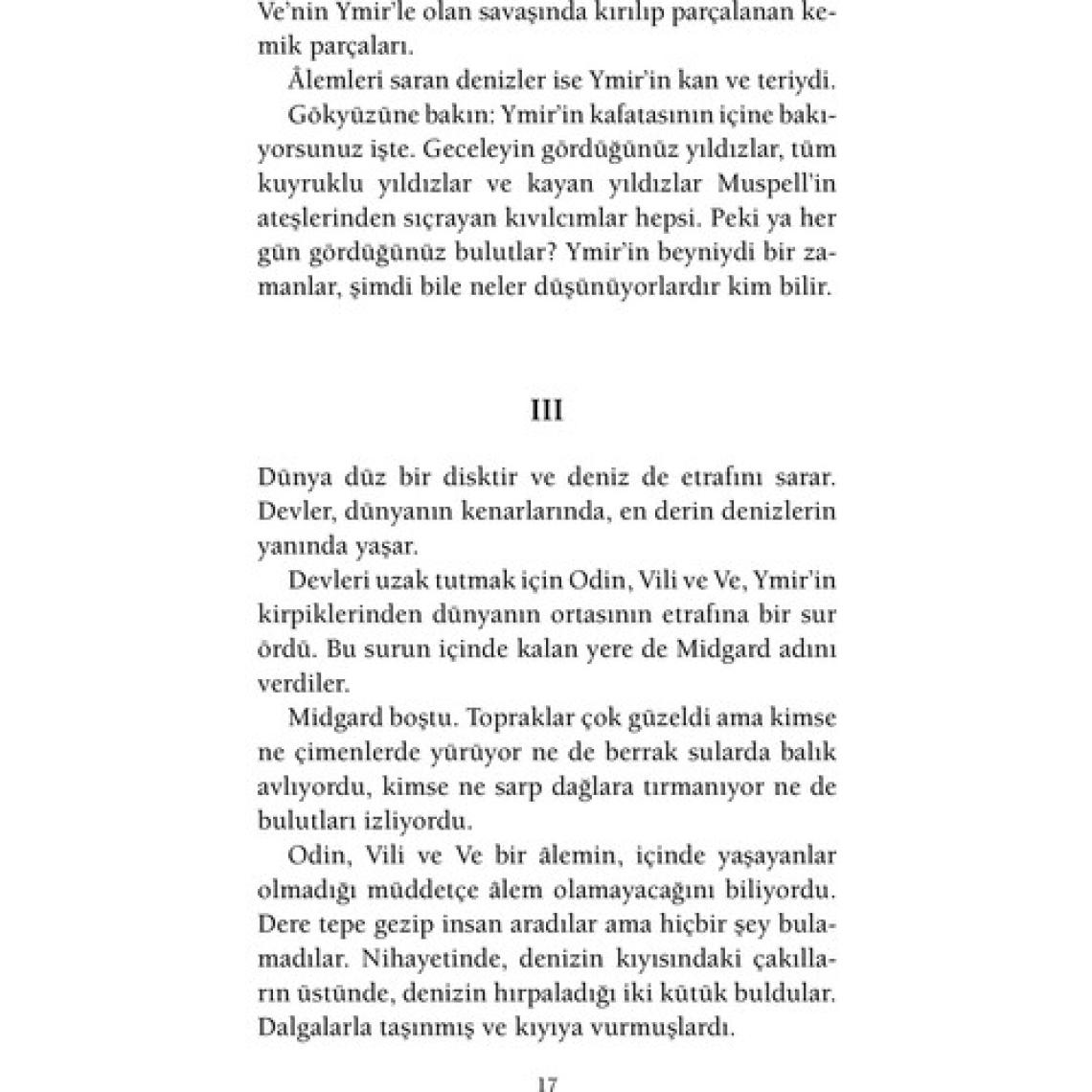 Ve'nin Ymir'le olan savaşında kırılıp parçalanan kemik parçaları.

Âlemleri saran denizler ise Ymir'in kan ve teriydi.

Gökyüzüne bakın: Ymir'in kafatasının içine bakıyorsunuz işte. Geceleyin gördüğünüz yıldızlar, tüm kuyruklu yıldızlar ve kayan yıldızlar Muspell'in ateşlerinden sıçrayan kıvılcımlar hepsi. Peki ya her gün gördüğünüz bulutlar? Ymir'in beyniydi bir zamanlar, şimdi bile neler düşünüyorlardır kim bilir.

III

Dünya düz bir disktir ve deniz de etrafını sarar. Devler, dünyanın kenarlarında, en derin denizlerin yanında yaşar.

Devleri uzak tutmak için Odin, Vili ve Ve, Ymir'in kirpiklerinden dünyanın ortasının etrafına bir sur ördü. Bu surun içinde kalan yere de Midgard adını verdiler.

Midgard boştu. Topraklar çok güzeldi ama kimse ne çimenlerde yürüyor ne de berrak sularda balık avlıyordu, kimse ne sarp dağlara tırmanıyor ne de bulutları izliyordu.

Odin, Vili ve Ve bir âlemin, içinde yaşayanlar olmadığı müddetçe âlem olamayacağını biliyordu. Dere tepe gezip insan aradılar ama hiçbir şey bulamadılar. Nihayetinde, denizin kıyısındaki çakılların üstünde, denizin hırpaladığı iki kütük buldular. Dalgalarla taşınmış ve kıyıya vurmuşlardı.

17